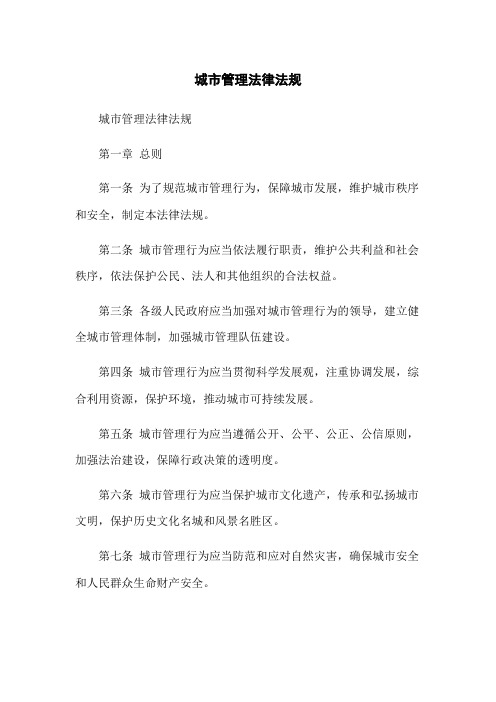 城市管理法律法规

城市管理法律法规

第一章 总则

第一条 为了规范城市管理行为，保障城市发展，维护城市秩序和安全，制定本法律法规。

第二条 城市管理行为应当依法履行职责，维护公共利益和社会秩序，依法保护公民、法人和其他组织的合法权益。

第三条 各级人民政府应当加强对城市管理行为的领导，建立健全城市管理体制，加强城市管理队伍建设。

第四条 城市管理行为应当贯彻科学发展观，注重协调发展，综合利用资源，保护环境，推动城市可持续发展。

第五条 城市管理行为应当遵循公开、公平、公正、公信原则，加强法治建设，保障行政决策的透明度。

第六条 城市管理行为应当保护城市文化遗产，传承和弘扬城市文明，保护历史文化名城和风景名胜区。

第七条 城市管理行为应当防范和应对自然灾害，确保城市安全和人民群众生命财产安全。